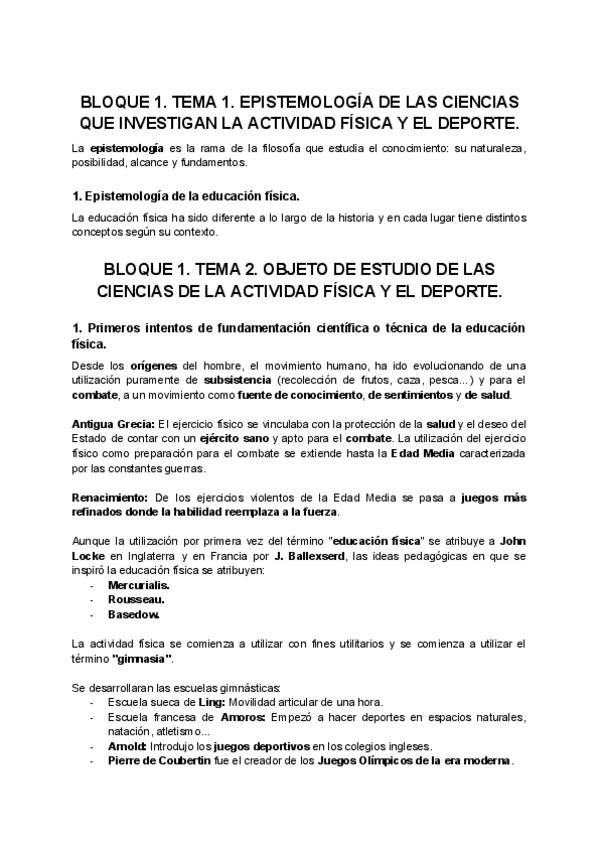 BLOQUE 1. TEMA 1. EPISTEMOLOGÍA DE LAS CIENCIAS QUE INVESTIGAN LA ACTIVIDAD FÍSICA Y EL DEPORTE.

La epistemología es la rama de la filosofía que estudia el conocimiento: su naturaleza, posibilidad, alcance y fundamentos.

1. Epistemología de la educación física.

La educación física ha sido diferente a lo largo de la historia y en cada lugar tiene distintos conceptos según su contexto.

BLOQUE 1. TEMA 2. OBJETO DE ESTUDIO DE LAS CIENCIAS DE LA ACTIVIDAD FÍSICA Y EL DEPORTE.

1. Primeros intentos de fundamentación científica o técnica de la educación física.

Desde los orígenes del hombre, el movimiento humano, ha ido evolucionando de una utilización puramente de subsistencia (recolección de frutos, caza, pesca...) y para el combate, a un movimiento como fuente de conocimiento, de sentimientos y de salud.

Antigua Grecia: El ejercicio físico se vinculaba con la protección de la salud y el deseo del Estado de contar con un ejército sano y apto para el combate. La utilización del ejercicio físico como preparación para el combate se extiende hasta la Edad Media caracterizada por las constantes guerras.

Renacimiento: De los ejercicios violentos de la Edad Media se pasa a juegos más refinados donde la habilidad reemplaza a la fuerza.

Aunque la utilización por primera vez del término "educación física" se atribuye a John Locke en Inglaterra y en Francia por J. Ballexserd, las ideas pedagógicas en que se inspiró la educación física se atribuyen:
- Mercurialis.
- Rousseau.
- Basedow.

La actividad física se comienza a utilizar con fines utilitarios y se comienza a utilizar el término "gimnasia".

Se desarrollaran las escuelas gimnásticas:
- Escuela sueca de Ling: Movilidad articular de una hora.
- Escuela francesa de Amoros: Empezó a hacer deportes en espacios naturales, natación, atletismo...
- Arnold: Introdujo los juegos deportivos en los colegios ingleses.
- Pierre de Coubertin fue el creador de los Juegos Olímpicos de la era moderna.